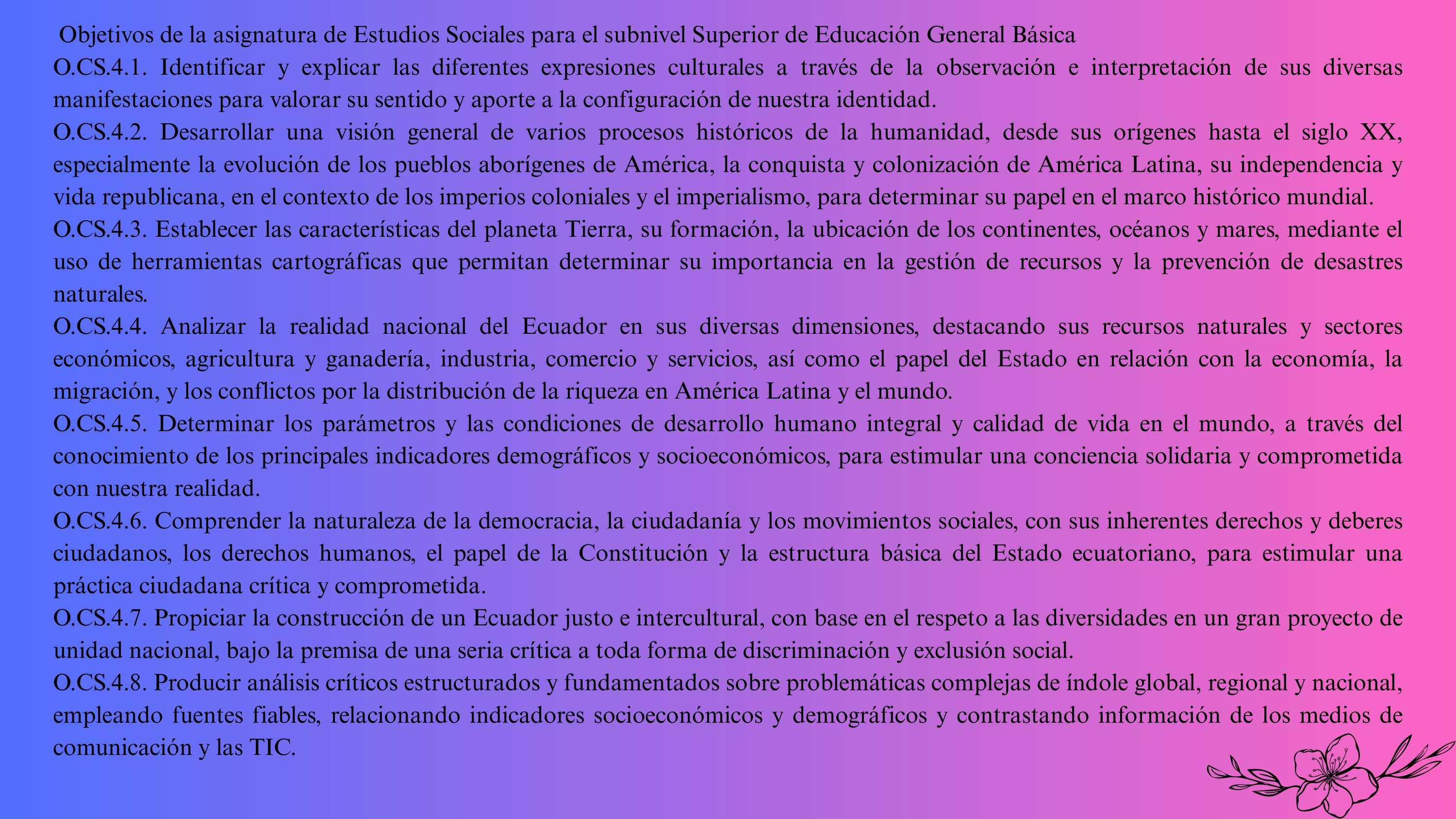 Objetivos de la asignatura de Estudios Sociales para el subnivel Superior de Educación General Básica

O.CS.4.1. Identificar y explicar las diferentes expresiones culturales a través de la observación e interpretación de sus diversas manifestaciones para valorar su sentido y aporte a la configuración de nuestra identidad.

O.CS.4.2. Desarrollar una visión general de varios procesos históricos de la humanidad, desde sus orígenes hasta el siglo XX, especialmente la evolución de los pueblos aborígenes de América, la conquista y colonización de América Latina, su independencia y vida republicana, en el contexto de los imperios coloniales y el imperialismo, para determinar su papel en el marco histórico mundial.

O.CS.4.3. Establecer las características del planeta Tierra, su formación, la ubicación de los continentes, océanos y mares, mediante el uso de herramientas cartográficas que permitan determinar su importancia en la gestión de recursos y la prevención de desastres naturales.

O.CS.4.4. Analizar la realidad nacional del Ecuador en sus diversas dimensiones, destacando sus recursos naturales y sectores económicos, agricultura y ganadería, industria, comercio y servicios, así como el papel del Estado en relación con la economía, la migración, y los conflictos por la distribución de la riqueza en América Latina y el mundo.

O.CS.4.5. Determinar los parámetros y las condiciones de desarrollo humano integral y calidad de vida en el mundo, a través del conocimiento de los principales indicadores demográficos y socioeconómicos, para estimular una conciencia solidaria y comprometida con nuestra realidad.

O.CS.4.6. Comprender la naturaleza de la democracia, la ciudadanía y los movimientos sociales, con sus inherentes derechos y deberes ciudadanos, los derechos humanos, el papel de la Constitución y la estructura básica del Estado ecuatoriano, para estimular una práctica ciudadana crítica y comprometida.

O.CS.4.7. Propiciar la construcción de un Ecuador justo e intercultural, con base en el respeto a las diversidades en un gran proyecto de unidad nacional, bajo la premisa de una seria crítica a toda forma de discriminación y exclusión social.

O.CS.4.8. Producir análisis críticos estructurados y fundamentados sobre problemáticas complejas de índole global, regional y nacional, empleando fuentes fiables, relacionando indicadores socioeconómicos y demográficos y contrastando información de los medios de comunicación y las TIC.